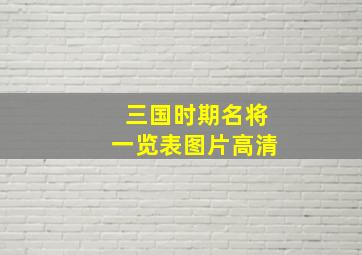 三国时期名将
一览表图片高清